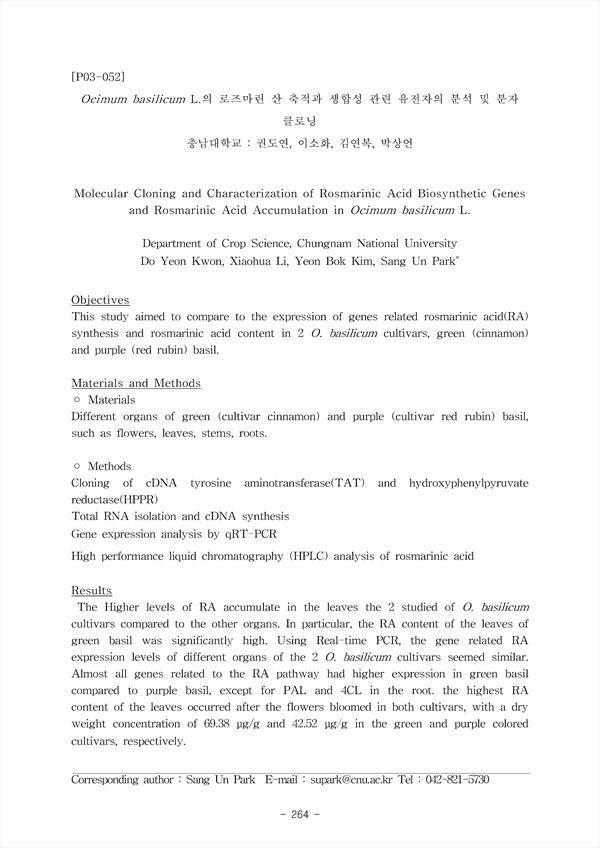 [P03-052]

Ocimum basilicum L.의 로즈마린 산 축적과 생합성 관련 유전자의 분석 및 분자 클로닝

충남대학교 : 권도연, 이소화, 김연복, 박상언

Molecular Cloning and Characterization of Rosmarinic Acid Biosynthetic Genes and Rosmarinic Acid Accumulation in Ocimum basilicum L.

Department of Crop Science, Chungnam National University
Do Yeon Kwon, Xiaohua Li, Yeon Bok Kim, Sang Un Park*

Objectives
This study aimed to compare to the expression of genes related rosmarinic acid(RA) synthesis and rosmarinic acid content in 2 O. basilicum cultivars, green (cinnamon) and purple (red rubin) basil.

Materials and Methods
○ Materials
Different organs of green (cultivar cinnamon) and purple (cultivar red rubin) basil, such as flowers, leaves, stems, roots.

○ Methods
Cloning of cDNA tyrosine aminotransferase(TAT) and hydroxyphenylpyruvate reductase(HPPR)
Total RNA isolation and cDNA synthesis
Gene expression analysis by qRT-PCR
High performance liquid chromatography (HPLC) analysis of rosmarinic acid

Results
The Higher levels of RA accumulate in the leaves the 2 studied of O. basilicum cultivars compared to the other organs. In particular, the RA content of the leaves of green basil was significantly high. Using Real-time PCR, the gene related RA expression levels of different organs of the 2 O. basilicum cultivars seemed similar. Almost all genes related to the RA pathway had higher expression in green basil compared to purple basil, except for PAL and 4CL in the root. the highest RA content of the leaves occurred after the flowers bloomed in both cultivars, with a dry weight concentration of 69.38 μg/g and 42.52 μg/g in the green and purple colored cultivars, respectively.

Corresponding author : Sang Un Park E-mail : supark@cnu.ac.kr Tel : 042-821-5730

- 264 -